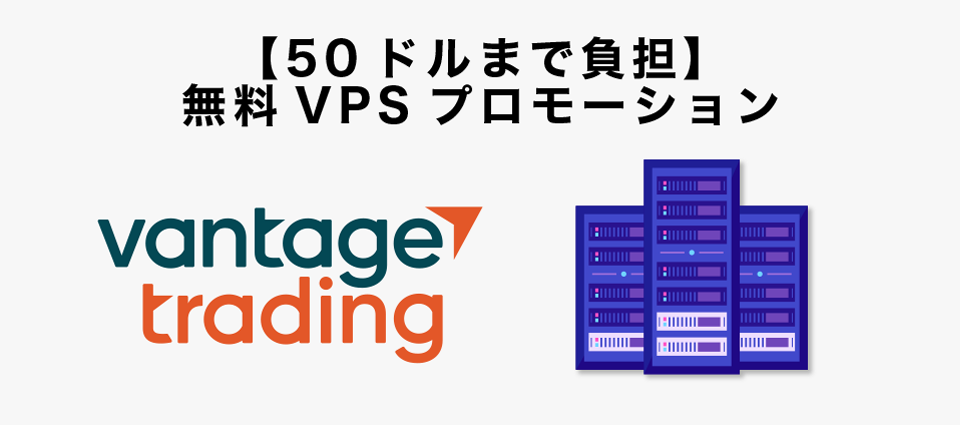 【50ドルまで負担】
無料 VPS プロモーション

vantage
trading